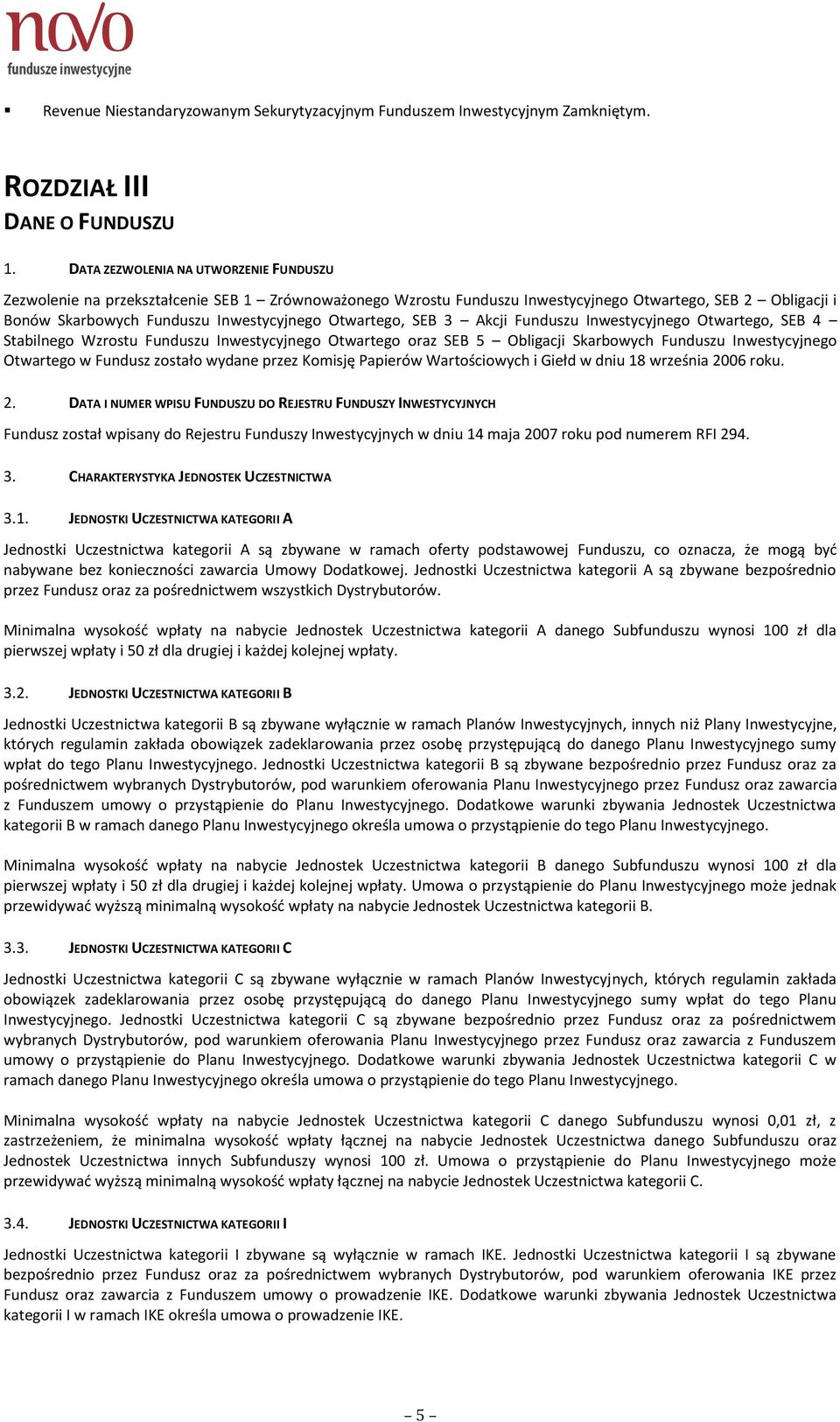 novo
fundusze inwestycyjne

▪ Revenue Niestandaryzowanym Sekurytyzacyjnym Funduszem Inwestycyjnym Zamkniętym.

ROZDZIAŁ III
DANE O FUNDUSZU

1. DATA ZEZWOLENIA NA UTWORZENIE FUNDUSZU

Zezwolenie na przekształcenie SEB 1 – Zrównoważonego Wzrostu Funduszu Inwestycyjnego Otwartego, SEB 2 – Obligacji i Bonów Skarbowych Funduszu Inwestycyjnego Otwartego, SEB 3 – Akcji Funduszu Inwestycyjnego Otwartego, SEB 4 – Stabilnego Wzrostu Funduszu Inwestycyjnego Otwartego oraz SEB 5 – Obligacji Skarbowych Funduszu Inwestycyjnego Otwartego w Fundusz zostało wydane przez Komisję Papierów Wartościowych i Giełd w dniu 18 września 2006 roku.

2. DATA I NUMER WPISU FUNDUSZU DO REJESTRU FUNDUSZY INWESTYCYJNYCH

Fundusz został wpisany do Rejestru Funduszy Inwestycyjnych w dniu 14 maja 2007 roku pod numerem RFI 294.

3. CHARAKTERYSTYKA JEDNOSTEK UCZESTNICTWA

3.1. JEDNOSTKI UCZESTNICTWA KATEGORII A

Jednostki Uczestnictwa kategorii A są zbywane w ramach oferty podstawowej Funduszu, co oznacza, że mogą być nabywane bez konieczności zawarcia Umowy Dodatkowej. Jednostki Uczestnictwa kategorii A są zbywane bezpośrednio przez Fundusz oraz za pośrednictwem wszystkich Dystrybutorów.

Minimalna wysokość wpłaty na nabycie Jednostek Uczestnictwa kategorii A danego Subfunduszu wynosi 100 zł dla pierwszej wpłaty i 50 zł dla drugiej i każdej kolejnej wpłaty.

3.2. JEDNOSTKI UCZESTNICTWA KATEGORII B

Jednostki Uczestnictwa kategorii B są zbywane wyłącznie w ramach Planów Inwestycyjnych, innych niż Plany Inwestycyjne, których regulamin zakłada obowiązek zadeklarowania przez osobę przystępującą do danego Planu Inwestycyjnego sumy wpłat do tego Planu Inwestycyjnego. Jednostki Uczestnictwa kategorii B są zbywane bezpośrednio przez Fundusz oraz za pośrednictwem wybranych Dystrybutorów, pod warunkiem oferowania Planu Inwestycyjnego przez Fundusz oraz zawarcia z Funduszem umowy o przystąpienie do Planu Inwestycyjnego. Dodatkowe warunki zbywania Jednostek Uczestnictwa kategorii B w ramach danego Planu Inwestycyjnego określa umowa o przystąpienie do tego Planu Inwestycyjnego.

Minimalna wysokość wpłaty na nabycie Jednostek Uczestnictwa kategorii B danego Subfunduszu wynosi 100 zł dla pierwszej wpłaty i 50 zł dla drugiej i każdej kolejnej wpłaty. Umowa o przystąpienie do Planu Inwestycyjnego może jednak przewidywać wyższą minimalną wysokość wpłaty na nabycie Jednostek Uczestnictwa kategorii B.

3.3. JEDNOSTKI UCZESTNICTWA KATEGORII C

Jednostki Uczestnictwa kategorii C są zbywane wyłącznie w ramach Planów Inwestycyjnych, których regulamin zakłada obowiązek zadeklarowania przez osobę przystępującą do danego Planu Inwestycyjnego sumy wpłat do tego Planu Inwestycyjnego. Jednostki Uczestnictwa kategorii C są zbywane bezpośrednio przez Fundusz oraz za pośrednictwem wybranych Dystrybutorów, pod warunkiem oferowania Planu Inwestycyjnego przez Fundusz oraz zawarcia z Funduszem umowy o przystąpienie do Planu Inwestycyjnego. Dodatkowe warunki zbywania Jednostek Uczestnictwa kategorii C w ramach danego Planu Inwestycyjnego określa umowa o przystąpienie do tego Planu Inwestycyjnego.

Minimalna wysokość wpłaty na nabycie Jednostek Uczestnictwa kategorii C danego Subfunduszu wynosi 0,01 zł, z zastrzeżeniem, że minimalna wysokość wpłaty łącznej na nabycie Jednostek Uczestnictwa danego Subfunduszu oraz Jednostek Uczestnictwa innych Subfunduszy wynosi 100 zł. Umowa o przystąpienie do Planu Inwestycyjnego może przewidywać wyższą minimalną wysokość wpłaty łącznej na nabycie Jednostek Uczestnictwa kategorii C.

3.4. JEDNOSTKI UCZESTNICTWA KATEGORII I

Jednostki Uczestnictwa kategorii I zbywane są wyłącznie w ramach IKE. Jednostki Uczestnictwa kategorii I są zbywane bezpośrednio przez Fundusz oraz za pośrednictwem wybranych Dystrybutorów, pod warunkiem oferowania IKE przez Fundusz oraz zawarcia z Funduszem umowy o prowadzenie IKE. Dodatkowe warunki zbywania Jednostek Uczestnictwa kategorii I w ramach IKE określa umowa o prowadzenie IKE.

– 5 –